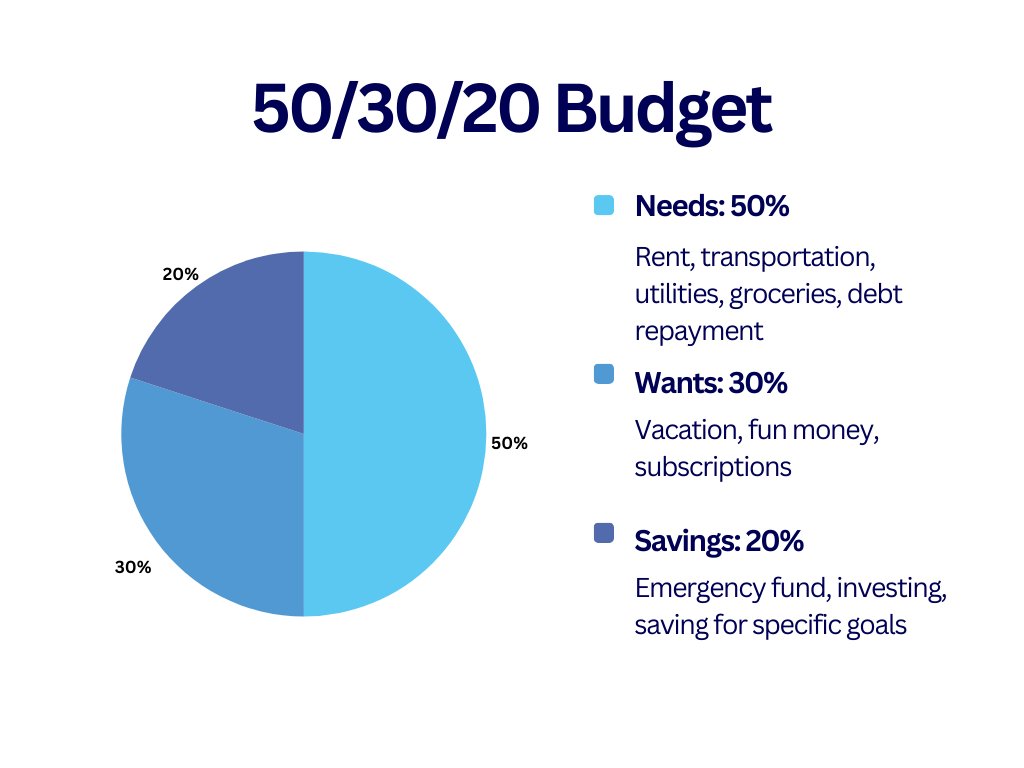 50/30/20 Budget

20%

50%

30%

Needs: 50%

Rent, transportation, utilities, groceries, debt repayment

Wants: 30%

Vacation, fun money, subscriptions

Savings: 20%

Emergency fund, investing, saving for specific goals